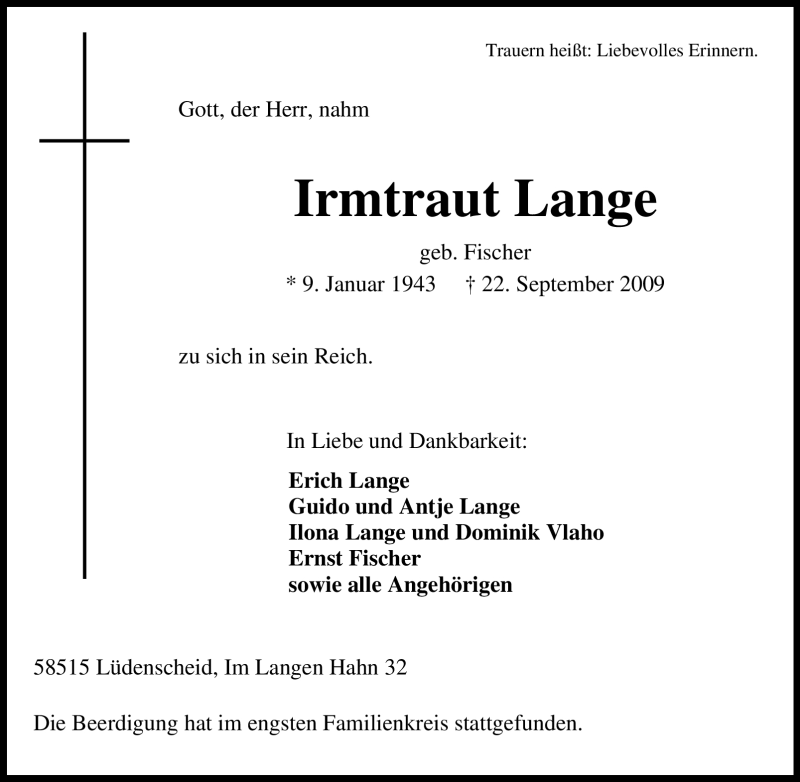 Trauern heißt: Liebevolles Erinnern.

Gott, der Herr, nahm

Irmtraut Lange

geb. Fischer

* 9. Januar 1943 † 22. September 2009

zu sich in sein Reich.

In Liebe und Dankbarkeit:

Erich Lange
Guido und Antje Lange
Ilona Lange und Dominik Vlaho
Ernst Fischer
sowie alle Angehörigen

58515 Lüdenscheid, Im Langen Hahn 32

Die Beerdigung hat im engsten Familienkreis stattgefunden.